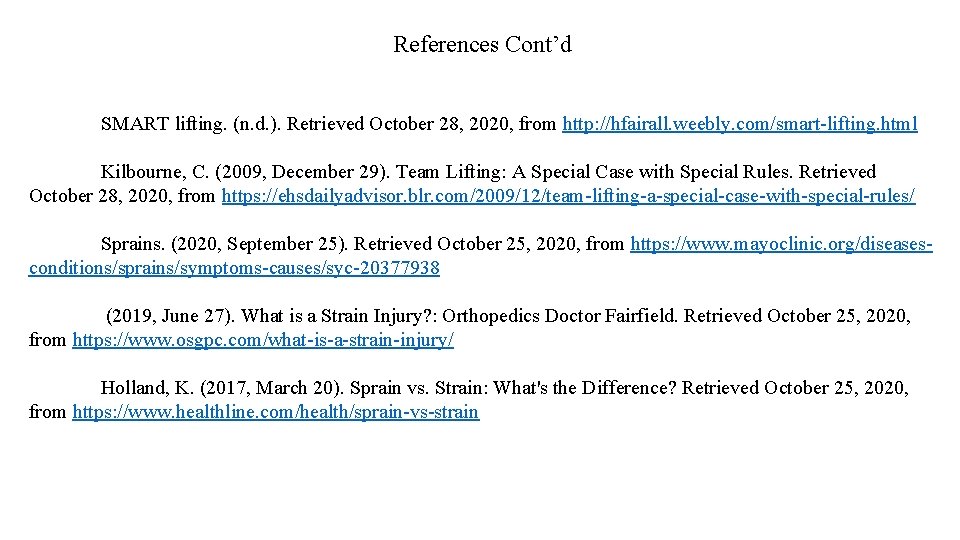 References Cont’d

SMART lifting. (n.d.). Retrieved October 28, 2020, from http://hfairall.weebly.com/smart-lifting.html

Kilbourne, C. (2009, December 29). Team Lifting: A Special Case with Special Rules. Retrieved October 28, 2020, from https://ehsdailyadvisor.blr.com/2009/12/team-lifting-a-special-case-with-special-rules/

Sprains. (2020, September 25). Retrieved October 25, 2020, from https://www.mayoclinic.org/diseases-conditions/sprains/symptoms-causes/syc-20377938

(2019, June 27). What is a Strain Injury?: Orthopedics Doctor Fairfield. Retrieved October 25, 2020, from https://www.osgpc.com/what-is-a-strain-injury/

Holland, K. (2017, March 20). Sprain vs. Strain: What's the Difference? Retrieved October 25, 2020, from https://www.healthline.com/health/sprain-vs-strain